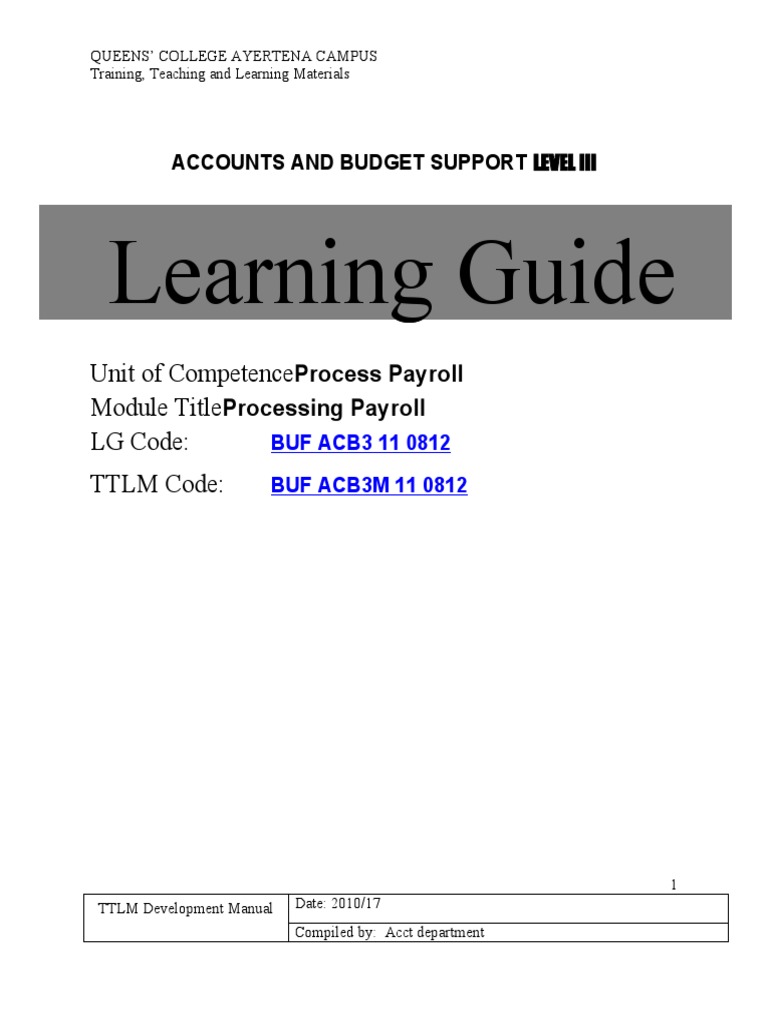 QUEENS' COLLEGE AYERTENA CAMPUS
Training, Teaching and Learning Materials

ACCOUNTS AND BUDGET SUPPORT LEVEL III

Learning Guide

Unit of CompetenceProcess Payroll
Module TitleProcessing Payroll
LG Code: BUF ACB3 11 0812
TTLM Code: BUF ACB3M 11 0812

1

| TTLM Development Manual | Date: 2010/17 |
|---|---|
| | Compiled by: Acct department |